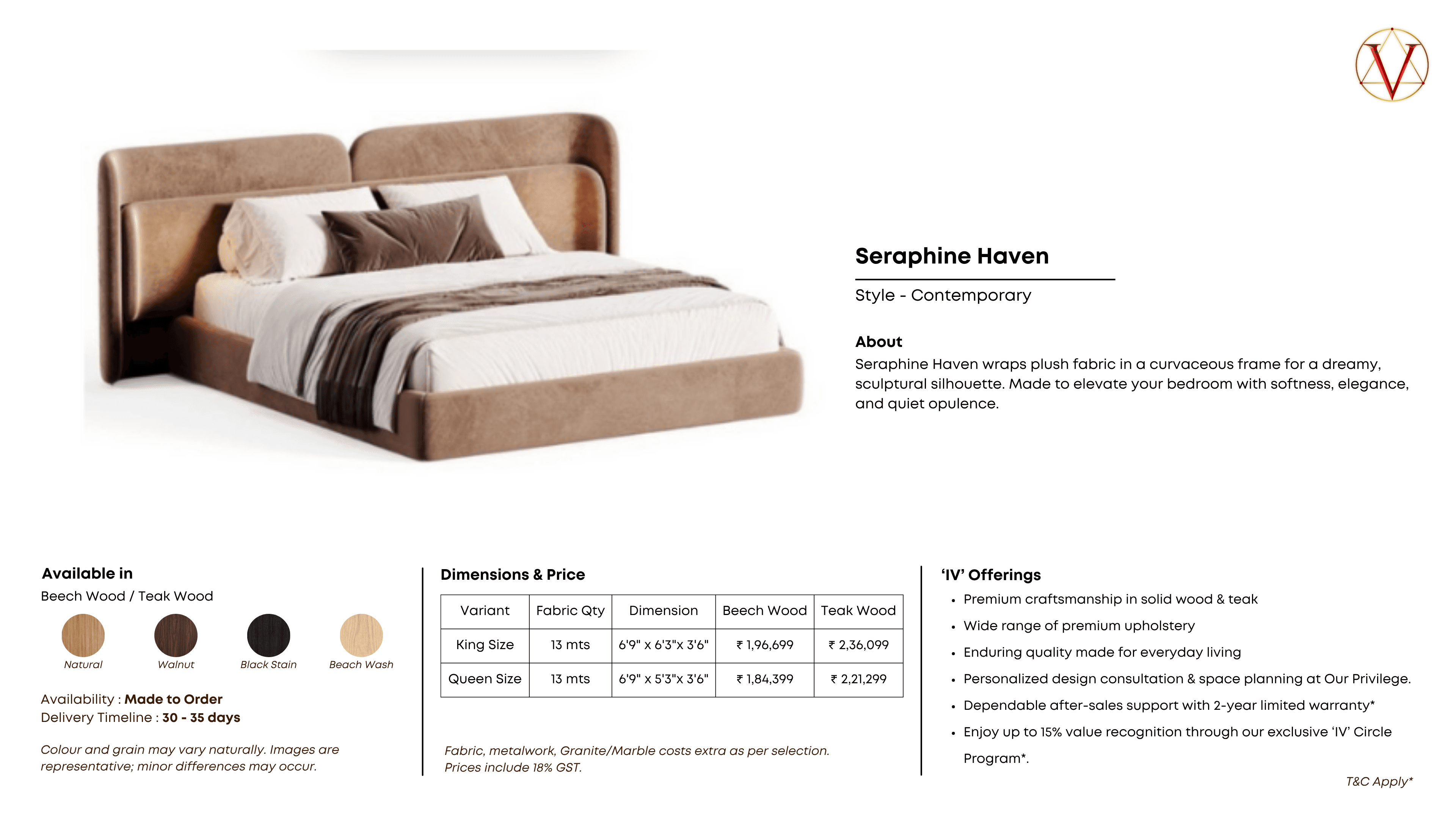 V

Seraphine Haven

Style - Contemporary

About
Seraphine Haven wraps plush fabric in a curvaceous frame for a dreamy, sculptural silhouette. Made to elevate your bedroom with softness, elegance, and quiet opulence.

Available in
Beech Wood / Teak Wood

Natural Walnut Black Stain Beach Wash

Availability : Made to Order
Delivery Timeline : 30 - 35 days

Colour and grain may vary naturally. Images are representative; minor differences may occur.

Dimensions & Price

| Variant | Fabric Qty | Dimension | Beech Wood | Teak Wood |
|---|---|---|---|---|
| King Size | 13 mts | 6'9" x 6'3"x 3'6" | ₹ 1,96,699 | ₹ 2,36,099 |
| Queen Size | 13 mts | 6'9" x 5'3"x 3'6" | ₹ 1,84,399 | ₹ 2,21,299 |

Fabric, metalwork, Granite/Marble costs extra as per selection.
Prices include 18% GST.

'IV' Offerings
• Premium craftsmanship in solid wood & teak
• Wide range of premium upholstery
• Enduring quality made for everyday living
• Personalized design consultation & space planning at Our Privilege.
• Dependable after-sales support with 2-year limited warranty*
• Enjoy up to 15% value recognition through our exclusive 'IV' Circle Program*.

T&C Apply*